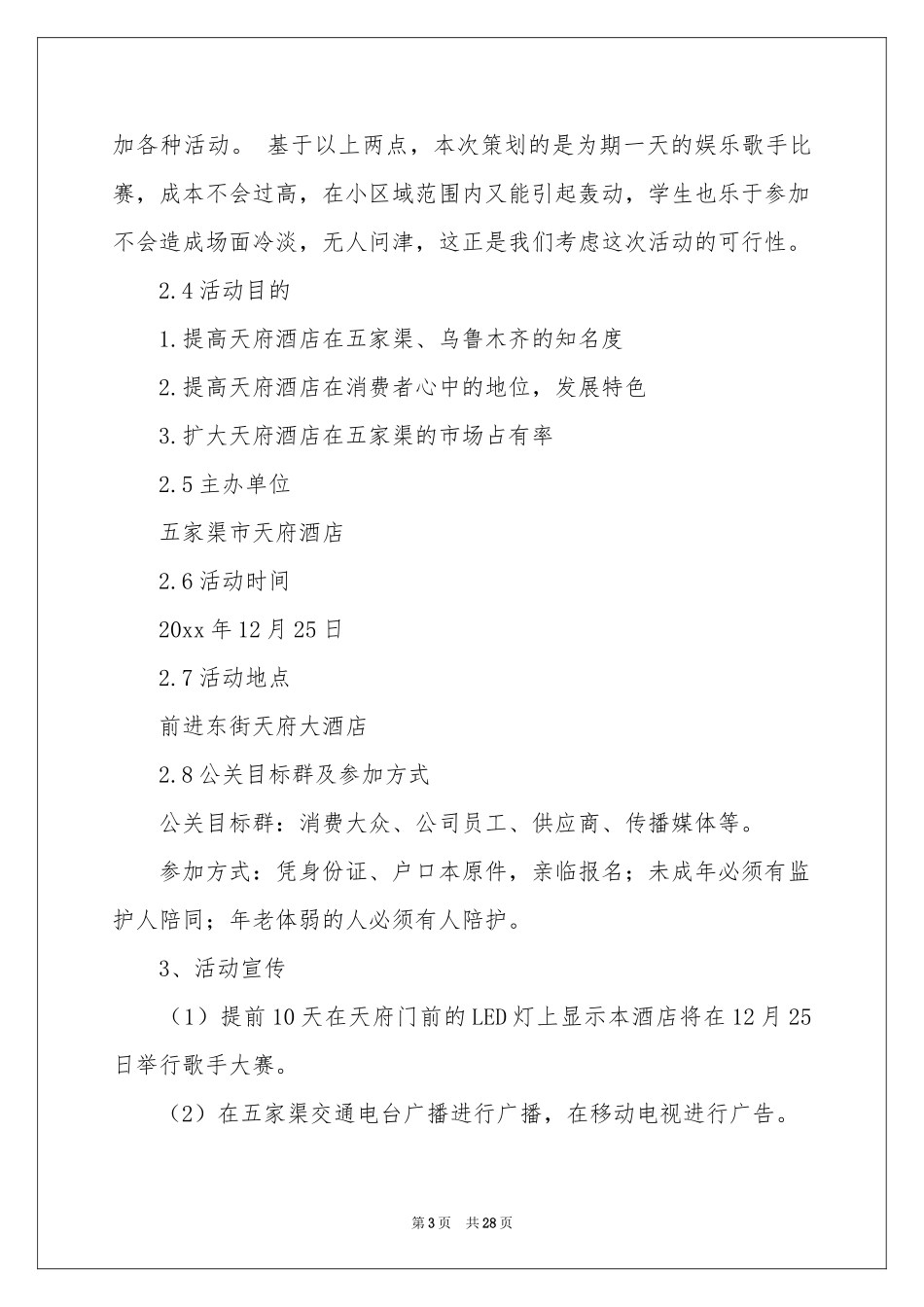 加各种活动。 基于以上两点，本次策划的是为期一天的娱乐歌手比赛，成本不会过高，在小区域范围内又能引起轰动，学生也乐于参加不会造成场面冷淡，无人问津，这正是我们考虑这次活动的可行性。

2.4 活动目的

1.提高天府酒店在五家渠、乌鲁木齐的知名度

2.提高天府酒店在消费者心中的地位，发展特色

3.扩大天府酒店在五家渠的市场占有率

2.5 主办单位

五家渠市天府酒店

2.6 活动时间

20xx 年 12 月 25 日

2.7 活动地点

前进东街天府大酒店

2.8 公关目标群及参加方式

公关目标群：消费大众、公司员工、供应商、传播媒体等。

参加方式：凭身份证、户口本原件，亲临报名；未成年必须有监护人陪同；年老体弱的人必须有人陪护。

3、活动宣传

（1）提前 10 天在天府门前的 LED 灯上显示本酒店将在 12 月 25 日举行歌手大赛。

（2）在五家渠交通电台广播进行广播，在移动电视进行广告。

第 3 页 共 28 页